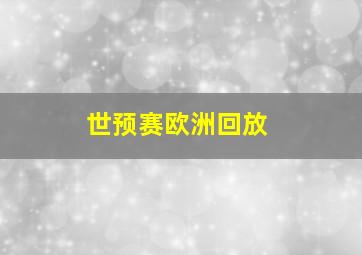 世预赛欧洲回放